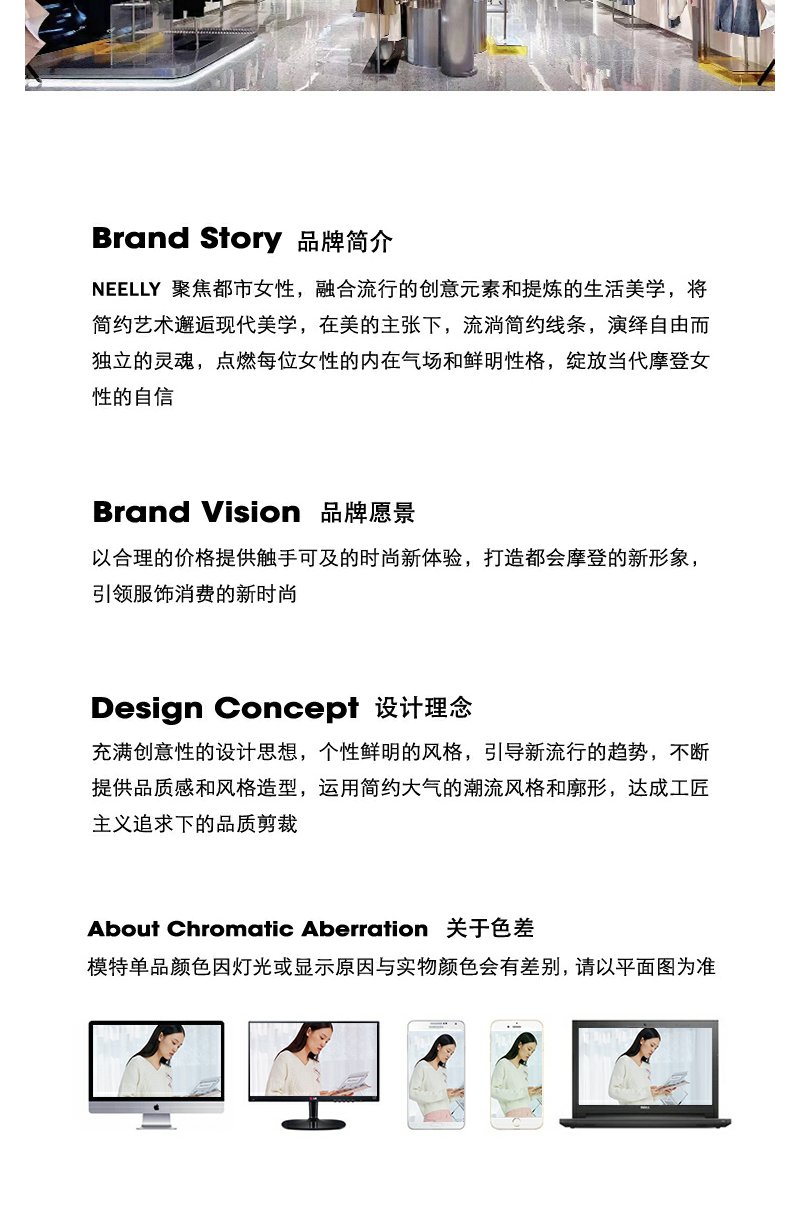 Brand Story 品牌简介

NEELLY 聚焦都市女性，融合流行的创意元素和提炼的生活美学，将简约艺术邂逅现代美学，在美的主张下，流淌简约线条，演绎自由而独立的灵魂，点燃每位女性的内在气场和鲜明性格，绽放当代摩登女性的自信

Brand Vision 品牌愿景

以合理的价格提供触手可及的时尚新体验，打造都会摩登的新形象，引领服饰消费的新时尚

Design Concept 设计理念

充满创意性的设计思想，个性鲜明的风格，引导新流行的趋势，不断提供品质感和风格造型，运用简约大气的潮流风格和廓形，达成工匠主义追求下的品质剪裁

About Chromatic Aberration 关于色差

模特单品颜色因灯光或显示原因与实物颜色会有差别，请以平面图为准